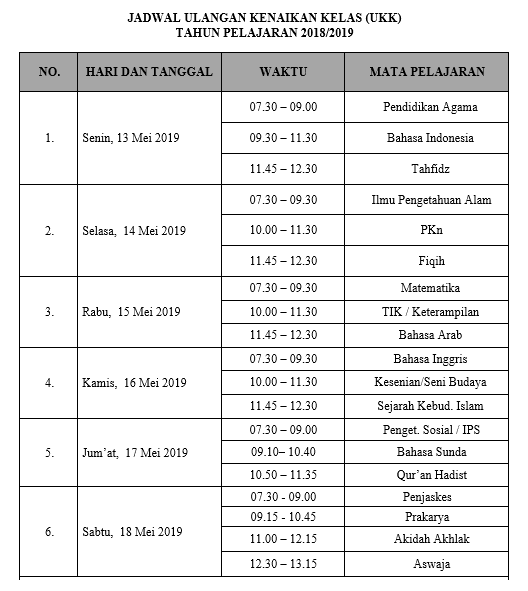 JADWAL ULANGAN KENAIKAN KELAS (UKK)
TAHUN PELAJARAN 2018/2019

| NO. | HARI DAN TANGGAL | WAKTU | MATA PELAJARAN |
|---|---|---|---|
| 1. | Senin, 13 Mei 2019 | 07.30 – 09.00 | Pendidikan Agama |
| | | 09.30 – 11.30 | Bahasa Indonesia |
| | | 11.45 – 12.30 | Tahfidz |
| 2. | Selasa, 14 Mei 2019 | 07.30 – 09.30 | Ilmu Pengetahuan Alam |
| | | 10.00 – 11.30 | PKn |
| | | 11.45 – 12.30 | Fiqih |
| 3. | Rabu, 15 Mei 2019 | 07.30 – 09.30 | Matematika |
| | | 10.00 – 11.30 | TIK / Keterampilan |
| | | 11.45 – 12.30 | Bahasa Arab |
| 4. | Kamis, 16 Mei 2019 | 07.30 – 09.30 | Bahasa Inggris |
| | | 10.00 – 11.30 | Kesenian/Seni Budaya |
| | | 11.45 – 12.30 | Sejarah Kebud. Islam |
| 5. | Jum'at, 17 Mei 2019 | 07.30 – 09.00 | Penget. Sosial / IPS |
| | | 09.10– 10.40 | Bahasa Sunda |
| | | 10.50 – 11.35 | Qur'an Hadist |
| 6. | Sabtu, 18 Mei 2019 | 07.30 - 09.00 | Penjaskes |
| | | 09.15 - 10.45 | Prakarya |
| | | 11.00 – 12.15 | Akidah Akhlak |
| | | 12.30 – 13.15 | Aswaja |